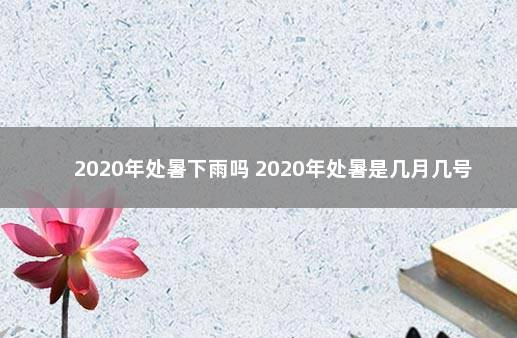 2020年处暑下雨吗 2020年处暑是几月几号